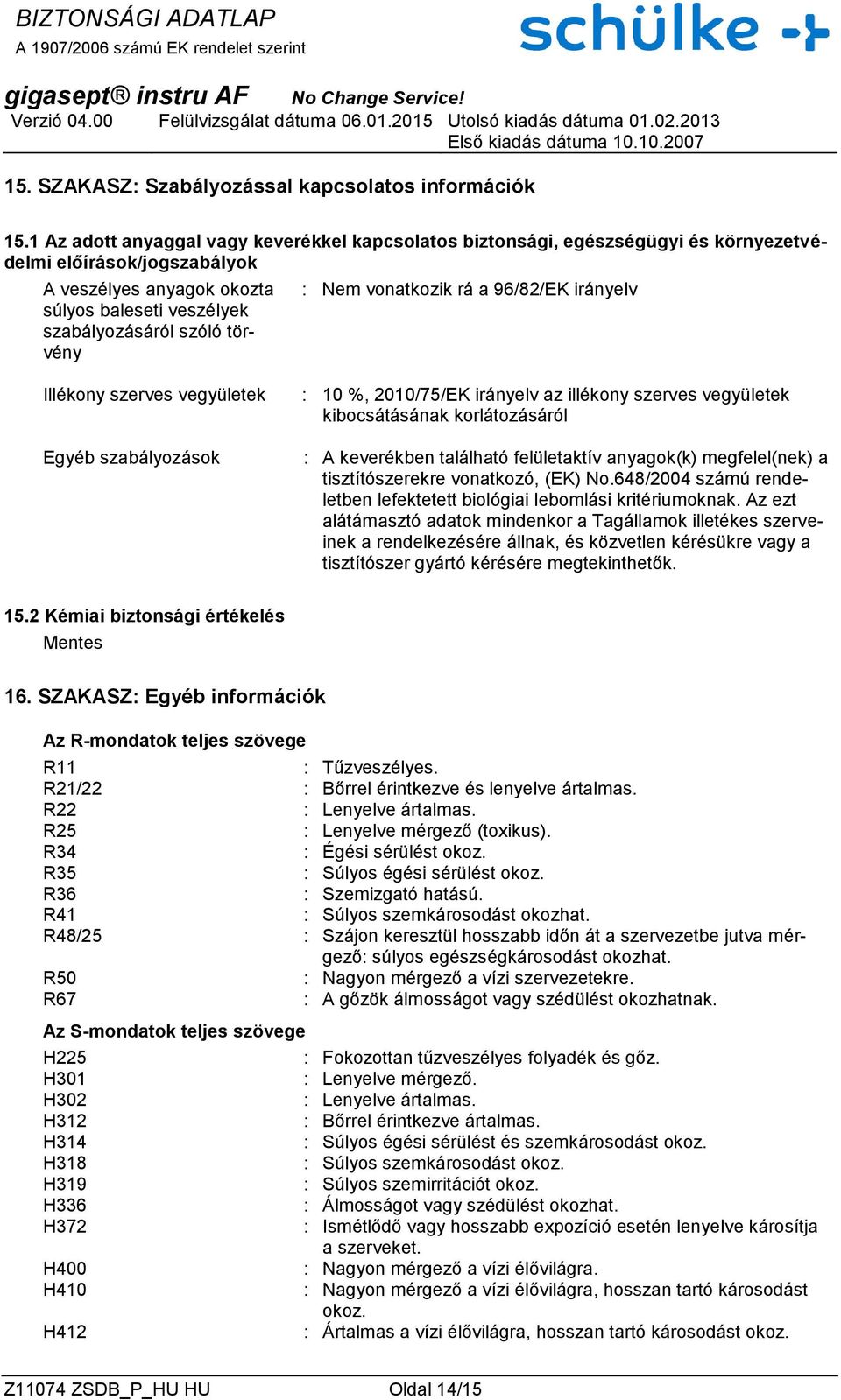 BIZTONSÁGI ADATLAP
A 1907/2006 számú EK rendelet szerint

schülke

gigasept® instru AF No Change Service!
Verzió 04.00 Felülvizsgálat dátuma 06.01.2015 Utolsó kiadás dátuma 01.02.2013
Első kiadás dátuma 10.10.2007

15. SZAKASZ: Szabályozással kapcsolatos információk

15.1 Az adott anyaggal vagy keverékkel kapcsolatos biztonsági, egészségügyi és környezetvédelmi előírások/jogszabályok

A veszélyes anyagok okozta súlyos baleseti veszélyek szabályozásáról szóló törvény : Nem vonatkozik rá a 96/82/EK irányelv

Illékony szerves vegyületek : 10 %, 2010/75/EK irányelv az illékony szerves vegyületek kibocsátásának korlátozásáról

Egyéb szabályozások : A keverékben található felületaktív anyagok(k) megfelel(nek) a tisztítószerekre vonatkozó, (EK) No.648/2004 számú rendeletben lefektetett biológiai lebomlási kritériumoknak. Az ezt alátámasztó adatok mindenkor a Tagállamok illetékes szerveinek a rendelkezésére állnak, és közvetlen kérésükre vagy a tisztítószer gyártó kérésére megtekinthetők.

15.2 Kémiai biztonsági értékelés
Mentes

16. SZAKASZ: Egyéb információk

Az R-mondatok teljes szövege

R11 : Tűzveszélyes.
R21/22 : Bőrrel érintkezve és lenyelve ártalmas.
R22 : Lenyelve ártalmas.
R25 : Lenyelve mérgező (toxikus).
R34 : Égési sérülést okoz.
R35 : Súlyos égési sérülést okoz.
R36 : Szemizgató hatású.
R41 : Súlyos szemkárosodást okozhat.
R48/25 : Szájon keresztül hosszabb időn át a szervezetbe jutva mérgező: súlyos egészségkárosodást okozhat.
R50 : Nagyon mérgező a vízi szervezetekre.
R67 : A gőzök álmosságot vagy szédülést okozhatnak.

Az S-mondatok teljes szövege

H225 : Fokozottan tűzveszélyes folyadék és gőz.
H301 : Lenyelve mérgező.
H302 : Lenyelve ártalmas.
H312 : Bőrrel érintkezve ártalmas.
H314 : Súlyos égési sérülést és szemkárosodást okoz.
H318 : Súlyos szemkárosodást okoz.
H319 : Súlyos szemirritációt okoz.
H336 : Álmosságot vagy szédülést okozhat.
H372 : Ismétlődő vagy hosszabb expozíció esetén lenyelve károsítja a szerveket.
H400 : Nagyon mérgező a vízi élővilágra.
H410 : Nagyon mérgező a vízi élővilágra, hosszan tartó károsodást okoz.
H412 : Ártalmas a vízi élővilágra, hosszan tartó károsodást okoz.

Z11074 ZSDB_P_HU HU Oldal 14/15